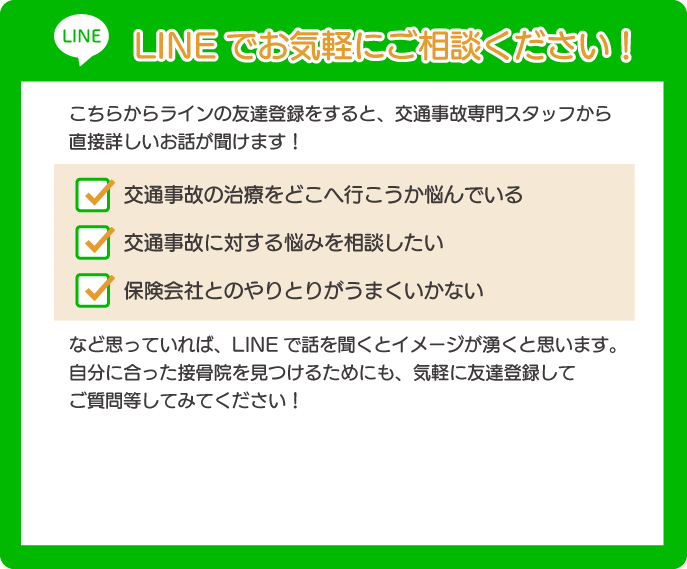 LINE

LINE でお気軽にご相談ください！

こちらからラインの友達登録をすると、交通事故専門スタッフから直接詳しいお話が聞けます！

交通事故の治療をどこへ行こうか悩んでいる

交通事故に対する悩みを相談したい

保険会社とのやりとりがうまくいかない

など思っていれば、LINE で話を聞くとイメージが湧くと思います。自分に合った接骨院を見つけるためにも、気軽に友達登録してご質問等してみてください！